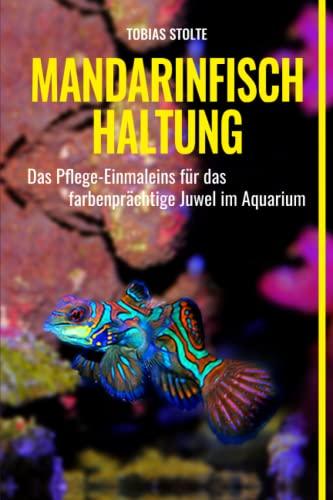 TOBIAS STOLTE

MANDARINFISCH HALTUNG

Das Pflege-Einmaleins für das farbenprächtige Juwel im Aquarium